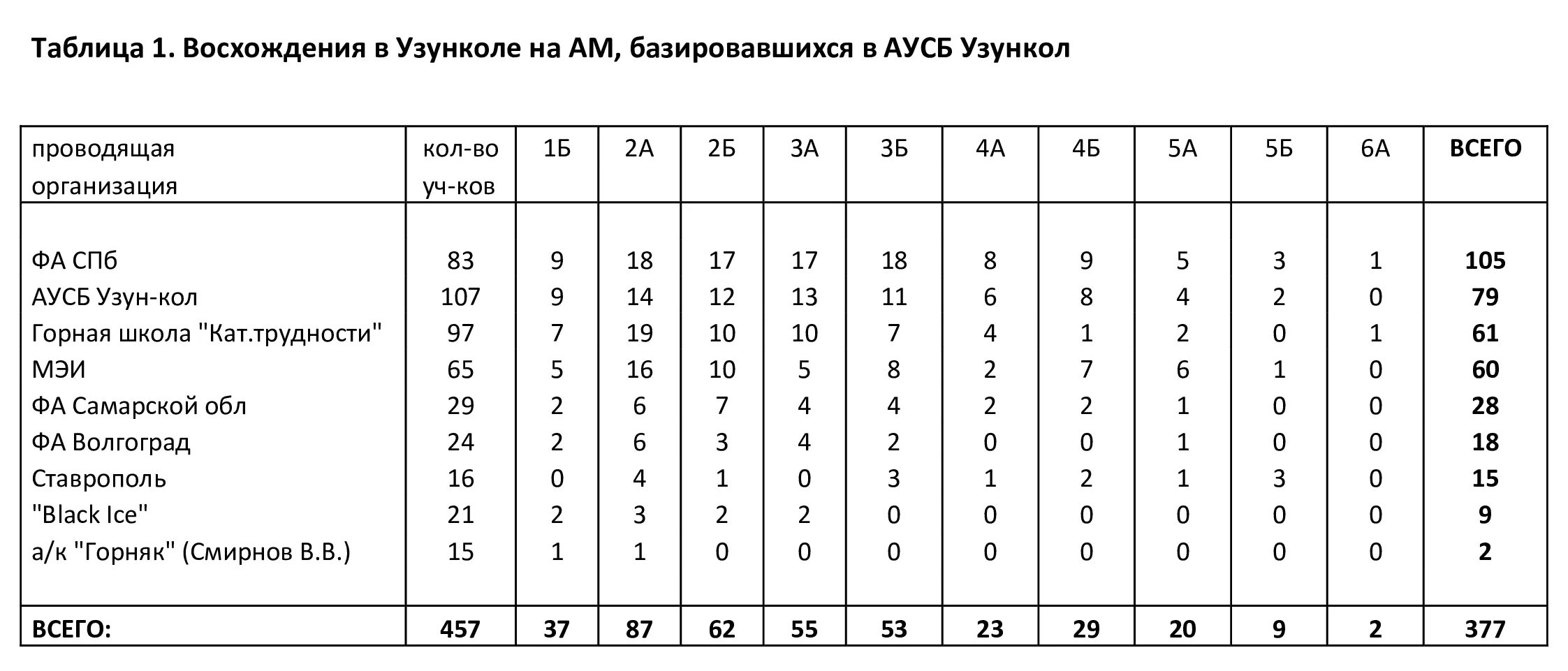 Таблица 1. Восхождения в Узунколе на АМ, базировавшихся в АУСБ Узункол

| проводящая организация | кол-во уч-ков | 1Б | 2А | 2Б | 3А | 3Б | 4А | 4Б | 5А | 5Б | 6А | ВСЕГО |
|---|---|---|---|---|---|---|---|---|---|---|---|---|
| ФА СПб | 83 | 9 | 18 | 17 | 17 | 18 | 8 | 9 | 5 | 3 | 1 | 105 |
| АУСБ Узун-кол | 107 | 9 | 14 | 12 | 13 | 11 | 6 | 8 | 4 | 2 | 0 | 79 |
| Горная школа "Кат.трудности" | 97 | 7 | 19 | 10 | 10 | 7 | 4 | 1 | 2 | 0 | 1 | 61 |
| МЭИ | 65 | 5 | 16 | 10 | 5 | 8 | 2 | 7 | 6 | 1 | 0 | 60 |
| ФА Самарской обл | 29 | 2 | 6 | 7 | 4 | 4 | 2 | 2 | 1 | 0 | 0 | 28 |
| ФА Волгоград | 24 | 2 | 6 | 3 | 4 | 2 | 0 | 0 | 1 | 0 | 0 | 18 |
| Ставрополь | 16 | 0 | 4 | 1 | 0 | 3 | 1 | 2 | 1 | 3 | 0 | 15 |
| "Black Ice" | 21 | 2 | 3 | 2 | 2 | 0 | 0 | 0 | 0 | 0 | 0 | 9 |
| а/к "Горняк" (Смирнов В.В.) | 15 | 1 | 1 | 0 | 0 | 0 | 0 | 0 | 0 | 0 | 0 | 2 |
| ВСЕГО: | 457 | 37 | 87 | 62 | 55 | 53 | 23 | 29 | 20 | 9 | 2 | 377 |